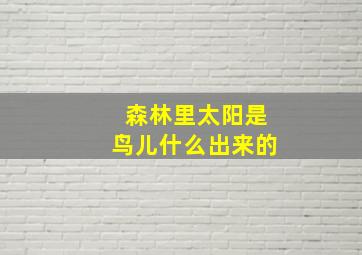 森林里太阳是
鸟儿什么出来的